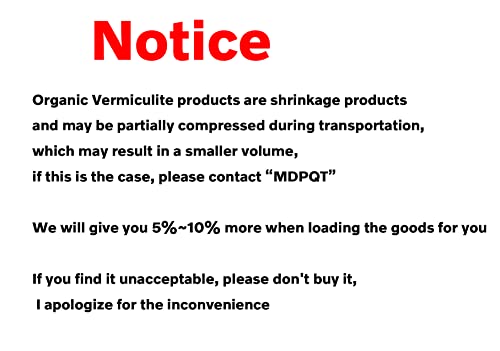 Notice

Organic Vermiculite products are shrinkage products and may be partially compressed during transportation, which may result in a smaller volume, if this is the case, please contact “MDPQT”

We will give you 5%~10% more when loading the goods for you

If you find it unacceptable, please don't buy it, I apologize for the inconvenience